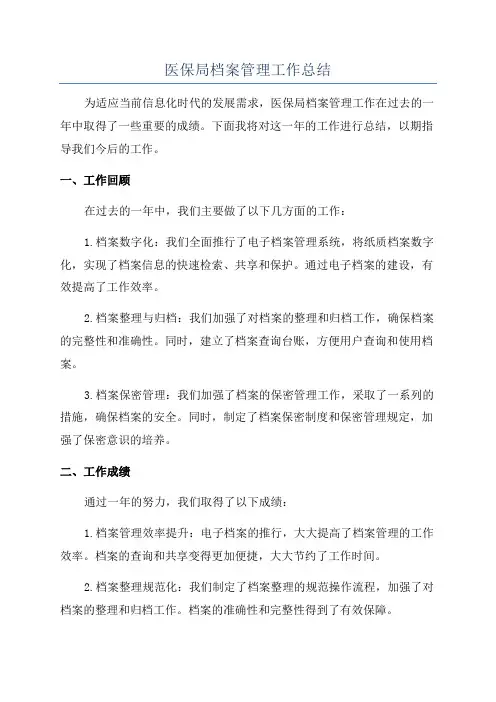 医保局档案管理工作总结

为适应当前信息化时代的发展需求，医保局档案管理工作在过去的一年中取得了一些重要的成绩。下面我将对这一年的工作进行总结，以期指导我们今后的工作。

一、工作回顾

在过去的一年中，我们主要做了以下几方面的工作：

1.档案数字化：我们全面推行了电子档案管理系统，将纸质档案数字化，实现了档案信息的快速检索、共享和保护。通过电子档案的建设，有效提高了工作效率。

2.档案整理与归档：我们加强了对档案的整理和归档工作，确保档案的完整性和准确性。同时，建立了档案查询台账，方便用户查询和使用档案。

3.档案保密管理：我们加强了档案的保密管理工作，采取了一系列的措施，确保档案的安全。同时，制定了档案保密制度和保密管理规定，加强了保密意识的培养。

二、工作成绩

通过一年的努力，我们取得了以下成绩：

1.档案管理效率提升：电子档案的推行，大大提高了档案管理的工作效率。档案的查询和共享变得更加便捷，大大节约了工作时间。

2.档案整理规范化：我们制定了档案整理的规范操作流程，加强了对档案的整理和归档工作。档案的准确性和完整性得到了有效保障。